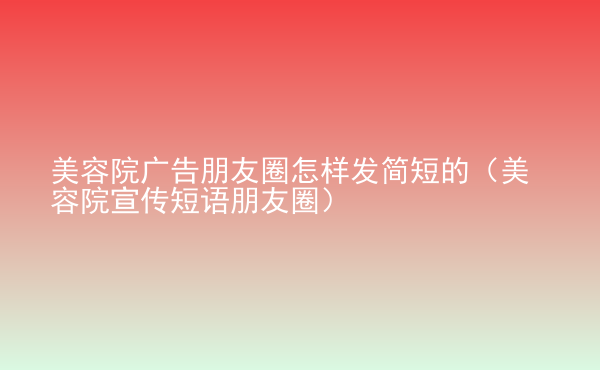 美容院广告朋友圈怎样发简短的（美容院宣传短语朋友圈）